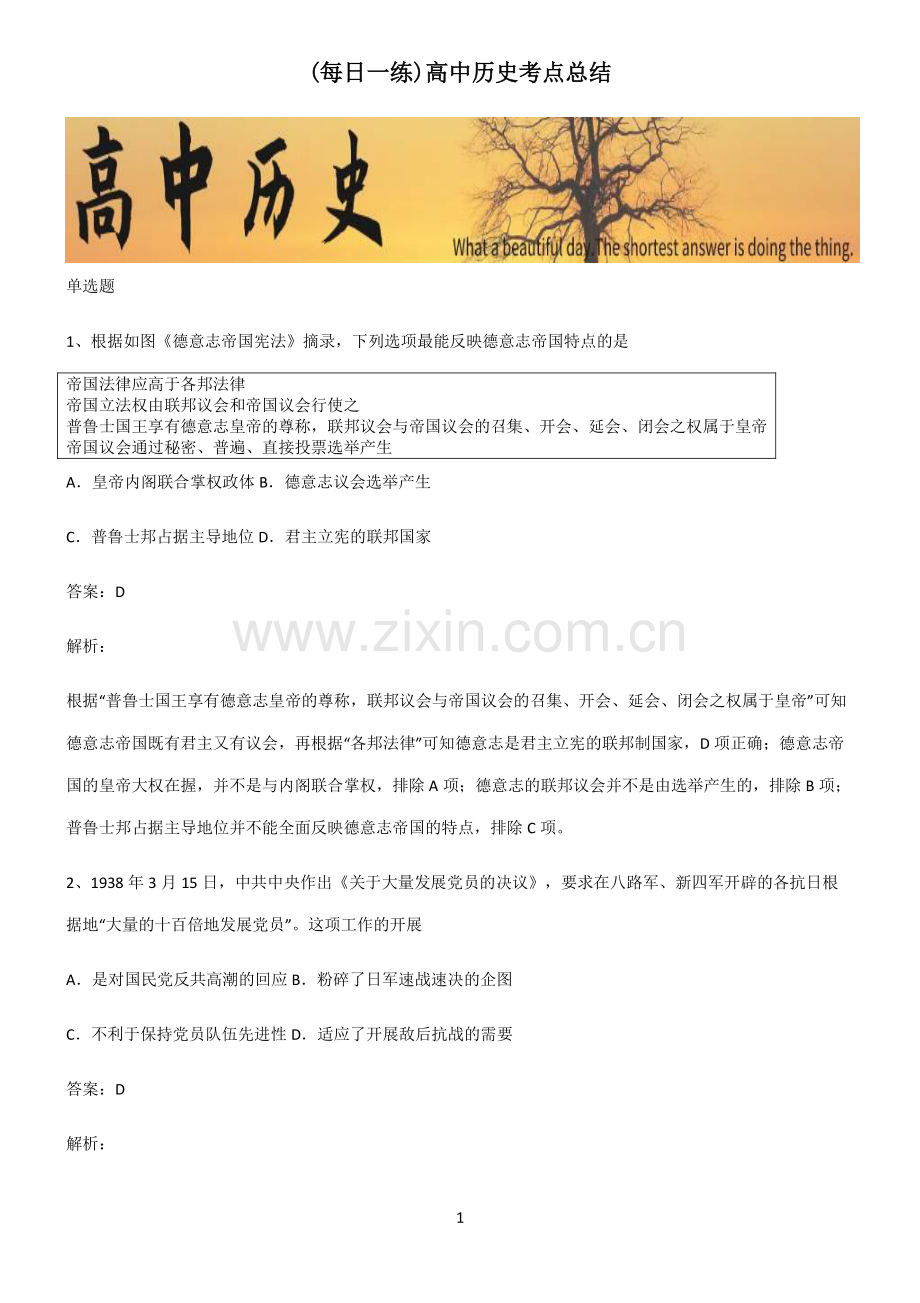 (每日一练)高中历史考点总结

高中历史

What a beautiful day. The shortest answer is doing the thing.

单选题

1、根据如图《德意志帝国宪法》摘录，下列选项最能反映德意志帝国特点的是

帝国法律应高于各邦法律
帝国立法权由联邦议会和帝国议会行使之
普鲁士国王享有德意志皇帝的尊称，联邦议会与帝国议会的召集、开会、延会、闭会之权属于皇帝
帝国议会通过秘密、普遍、直接投票选举产生

A．皇帝内阁联合掌权政体 B．德意志议会选举产生

C．普鲁士邦占据主导地位 D．君主立宪的联邦国家

答案：D

www.zixin.com.cn

解析：

根据“普鲁士国王享有德意志皇帝的尊称，联邦议会与帝国议会的召集、开会、延会、闭会之权属于皇帝”可知德意志帝国既有君主又有议会，再根据“各邦法律”可知德意志是君主立宪的联邦制国家，D 项正确；德意志帝国的皇帝大权在握，并不是与内阁联合掌权，排除 A 项；德意志的联邦议会并不是由选举产生的，排除 B 项；普鲁士邦占据主导地位并不能全面反映德意志帝国的特点，排除 C 项。

2、1938 年 3 月 15 日，中共中央作出《关于大量发展党员的决议》，要求在八路军、新四军开辟的各抗日根据地“大量的十百倍地发展党员”。这项工作的开展

A．是对国民党反共高潮的回应 B．粉碎了日军速战速决的企图

C．不利于保持党员队伍先进性 D．适应了开展敌后抗战的需要

答案：D

解析：

1